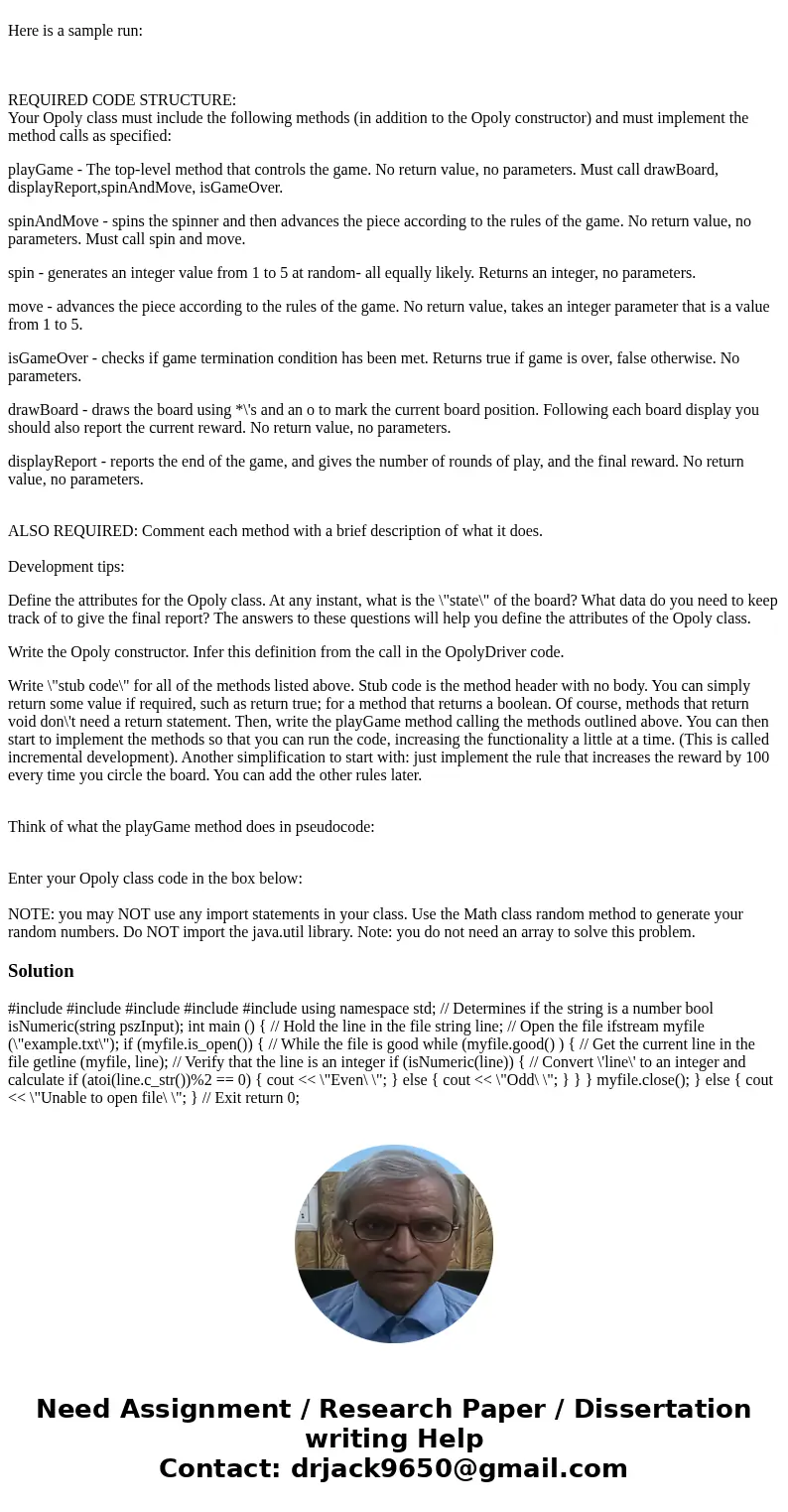 Here is a sample run:

REQUIRED CODE STRUCTURE:
Your Opoly class must include the following methods (in addition to the Opoly constructor) and must implement the method calls as specified:

playGame - The top-level method that controls the game. No return value, no parameters. Must call drawBoard, displayReport,spinAndMove, isGameOver.

spinAndMove - spins the spinner and then advances the piece according to the rules of the game. No return value, no parameters. Must call spin and move.

spin - generates an integer value from 1 to 5 at random- all equally likely. Returns an integer, no parameters.

move - advances the piece according to the rules of the game. No return value, takes an integer parameter that is a value from 1 to 5.

isGameOver - checks if game termination condition has been met. Returns true if game is over, false otherwise. No parameters.

drawBoard - draws the board using *\'s and an o to mark the current board position. Following each board display you should also report the current reward. No return value, no parameters.

displayReport - reports the end of the game, and gives the number of rounds of play, and the final reward. No return value, no parameters.

ALSO REQUIRED: Comment each method with a brief description of what it does.

Development tips:

Define the attributes for the Opoly class. At any instant, what is the \"state\" of the board? What data do you need to keep track of to give the final report? The answers to these questions will help you define the attributes of the Opoly class.

Write the Opoly constructor. Infer this definition from the call in the OpolyDriver code.

Write \"stub code\" for all of the methods listed above. Stub code is the method header with no body. You can simply return some value if required, such as return true; for a method that returns a boolean. Of course, methods that return void don\'t need a return statement. Then, write the playGame method calling the methods outlined above. You can then start to implement the methods so that you can run the code, increasing the functionality a little at a time. (This is called incremental development). Another simplification to start with: just implement the rule that increases the reward by 100 every time you circle the board. You can add the other rules later.

Think of what the playGame method does in pseudocode:

Enter your Opoly class code in the box below:

NOTE: you may NOT use any import statements in your class. Use the Math class random method to generate your random numbers. Do NOT import the java.util library. Note: you do not need an array to solve this problem.

Solution

#include #include #include #include #include using namespace std; // Determines if the string is a number bool isNumeric(string pszInput); int main () { // Hold the line in the file string line; // Open the file ifstream myfile (\"example.txt\"); if (myfile.is_open()) { // While the file is good while (myfile.good() ) { // Get the current line in the file getline (myfile, line); // Verify that the line is an integer if (isNumeric(line)) { // Convert \'line\' to an integer and calculate if (atoi(line.c_str())%2 == 0) { cout << \"Even\ \"; } else { cout << \"Odd\ \"; } } } myfile.close(); } else { cout << \"Unable to open file\ \"; } // Exit return 0;

Need Assignment / Research Paper / Dissertation writing Help
Contact: drjack9650@gmail.com